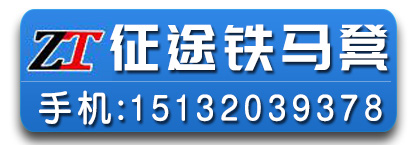 ZT 征途铁马凳

手机:15132039378